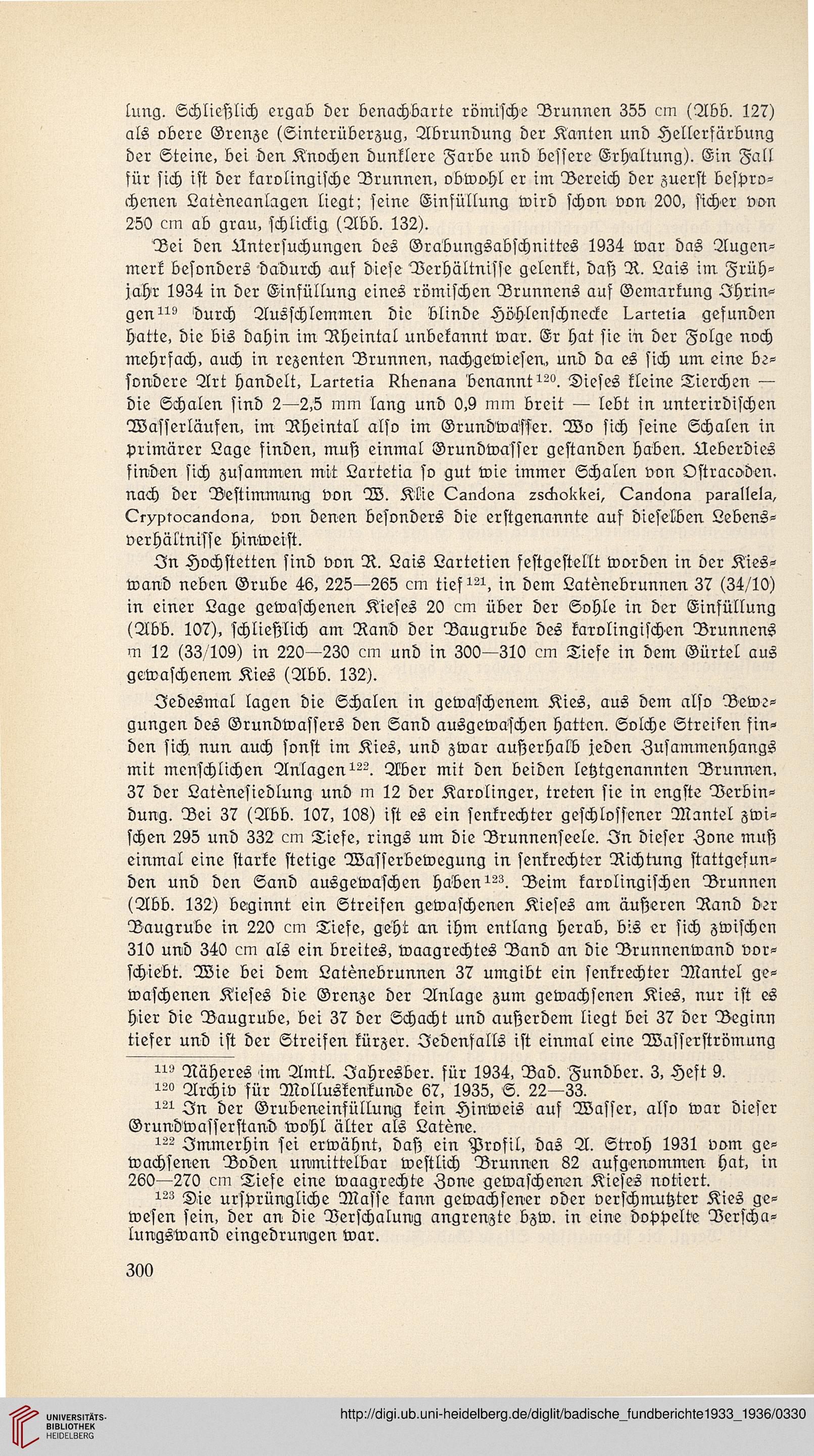 lung. Schließlich ergab der benachbarte römische Brunnen 355 cm (Abb. 127) als obere Grenze (Sinterüberzug, Abrundung der Kanten und Hellerfärbung der Steine, bei den Knochen dunklere Farbe und bessere Erhaltung). Ein Fall für sich ist der karolingische Brunnen, obwohl er im Bereich der zuerst besprochenen Latèneanlagen liegt; seine Einfüllung wird schon von 200, sicher von 250 cm ab grau, schlickig (Abb. 132).

Bei den Untersuchungen des Grabungsabschnittes 1934 war das Augenmerk besonders dadurch auf diese Verhältnisse gelenkt, daß R. Lais im Frühjahr 1934 in der Einfüllung eines römischen Brunnens auf Gemarkung Ihringen$^{119}$ durch Ausschlemmen die blinde Höhlenschnecke Lartetia gefunden hatte, die bis dahin im Rheintal unbekannt war. Er hat sie in der Folge noch mehrfach, auch in rezenten Brunnen, nachgewiesen, und da es sich um eine besondere Art handelt, Lartetia Rhenana benannt$^{120}$. Dieses kleine Tierchen — die Schalen sind 2—2,5 mm lang und 0,9 mm breit — lebt in unterirdischen Wasserläufen, im Rheintal also im Grundwasser. Wo sich seine Schalen in primärer Lage finden, muß einmal Grundwasser gestanden haben. Ueberdies finden sich zusammen mit Lartetia so gut wie immer Schalen von Ostracoden. nach der Bestimmung von W. Klie Candona zschokkei, Candona parallela, Cryptocandona, von denen besonders die erstgenannte auf dieselben Lebensverhältnisse hinweist.

In Hochstetten sind von R. Lais Lartetien festgestellt worden in der Kieswand neben Grube 46, 225—265 cm tief$^{121}$, in dem Latènebrunnen 37 (34/10) in einer Lage gewaschenen Kieses 20 cm über der Sohle in der Einfüllung (Abb. 107), schließlich am Rand der Baugrube des karolingischen Brunnens m 12 (33/109) in 220—230 cm und in 300—310 cm Tiefe in dem Gürtel aus gewaschenem Kies (Abb. 132).

Jedesmal lagen die Schalen in gewaschenem Kies, aus dem also Bewegungen des Grundwassers den Sand ausgewaschen hatten. Solche Streifen finden sich nun auch sonst im Kies, und zwar außerhalb jeden Zusammenhangs mit menschlichen Anlagen$^{122}$. Aber mit den beiden letztgenannten Brunnen, 37 der Latènesiedlung und m 12 der Karolinger, treten sie in engste Verbindung. Bei 37 (Abb. 107, 108) ist es ein senkrechter geschlossener Mantel zwischen 295 und 332 cm Tiefe, rings um die Brunnenseele. In dieser Zone muß einmal eine starke stetige Wasserbewegung in senkrechter Richtung stattgefunden und den Sand ausgewaschen haben$^{123}$. Beim karolingischen Brunnen (Abb. 132) beginnt ein Streifen gewaschenen Kieses am äußeren Rand der Baugrube in 220 cm Tiefe, geht an ihm entlang herab, bis er sich zwischen 310 und 340 cm als ein breites, waagrechtes Band an die Brunnenwand vorschiebt. Wie bei dem Latènebrunnen 37 umgibt ein senkrechter Mantel gewaschenen Kieses die Grenze der Anlage zum gewachsenen Kies, nur ist es hier die Baugrube, bei 37 der Schacht und außerdem liegt bei 37 der Beginn tiefer und ist der Streifen kürzer. Jedenfalls ist einmal eine Wasserströmung

$^{119}$ Näheres im Amtl. Jahresber. für 1934, Bad. Fundber. 3, Heft 9.
$^{120}$ Archiv für Molluskenkunde 67, 1935, S. 22—33.
$^{121}$ In der Grubeneinfüllung kein Hinweis auf Wasser, also war dieser Grundwasserstand wohl älter als Latène.
$^{122}$ Immerhin sei erwähnt, daß ein Profil, das A. Stroh 1931 vom gewachsenen Boden unmittelbar westlich Brunnen 82 aufgenommen hat, in 260—270 cm Tiefe eine waagrechte Zone gewaschenen Kieses notiert.
$^{123}$ Die ursprüngliche Masse kann gewachsener oder verschmutzter Kies gewesen sein, der an die Verschalung angrenzte bzw. in eine doppelte Verschalungswand eingedrungen war.

300

UNIVERSITÄTS-BIBLIOTHEK HEIDELBERG

http://digi.ub.uni-heidelberg.de/diglit/badische_fundberichte1933_1936/0330